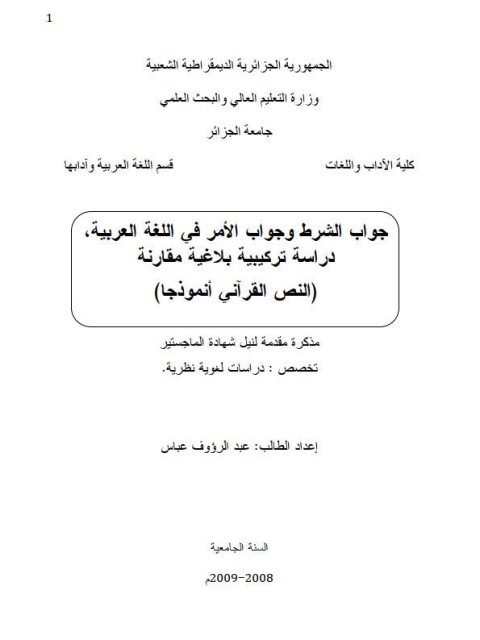 1

الجمهورية الجزائرية الديمقراطية الشعبية

وزارة التعليم العالي والبحث العلمي

جامعة الجزائر

كلية الآداب واللغات

قسم اللغة العربية وآدابها

جواب الشرط وجواب الأمر في اللغة العربية، دراسة تركيبية بلاغية مقارنة
(النص القرآني أنموذجا)

مذكرة مقدمة لنيل شهادة الماجستير

تخصص : دراسات لغوية نظرية.

إعداد الطالب: عبد الرؤوف عباس

السنة الجامعية

2008-2009م